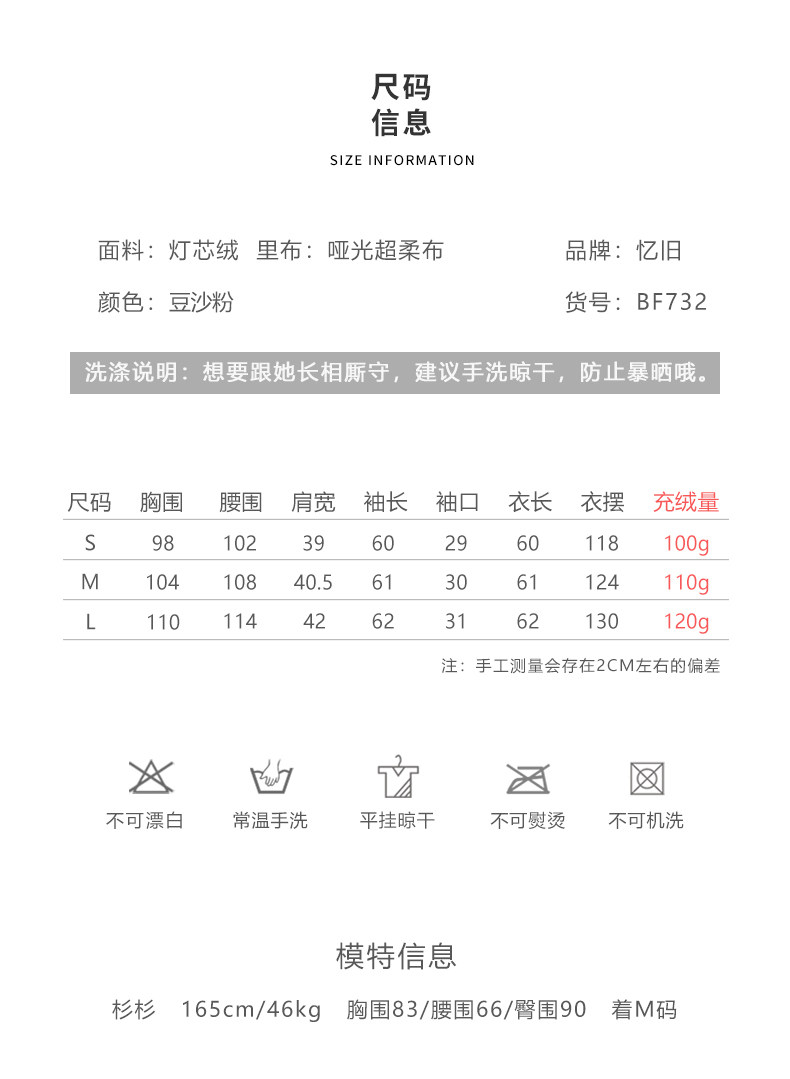 尺码
信息
SIZE INFORMATION

面料：灯芯绒 里布：哑光超柔布 品牌：忆旧

颜色：豆沙粉 货号：BF732

洗涤说明：想要跟她长相厮守，建议手洗晾干，防止暴晒哦。

| 尺码 | 胸围 | 腰围 | 肩宽 | 袖长 | 袖口 | 衣长 | 衣摆 | 充绒量 |
|---|---|---|---|---|---|---|---|---|
| S | 98 | 102 | 39 | 60 | 29 | 60 | 118 | 100g |
| M | 104 | 108 | 40.5 | 61 | 30 | 61 | 124 | 110g |
| L | 110 | 114 | 42 | 62 | 31 | 62 | 130 | 120g |

注：手工测量会存在2CM左右的偏差

不可漂白 常温手洗 平挂晾干 不可熨烫 不可机洗

模特信息

杉杉 165cm/46kg 胸围83/腰围66/臀围90 着M码